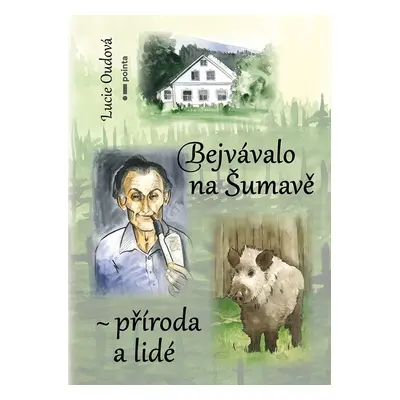 Lucie Oudová

pointa

Bejvávalo na Šumavě

~ příroda a lidé